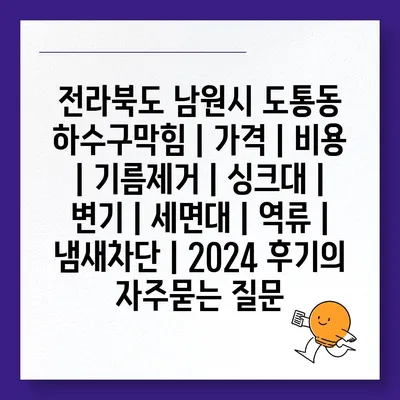 전라북도 남원시 도통동 하수구막힘 | 가격 | 비용 | 기름제거 | 싱크대 | 변기 | 세면대 | 역류 | 냄새차단 | 2024 후기의 자주묻는 질문